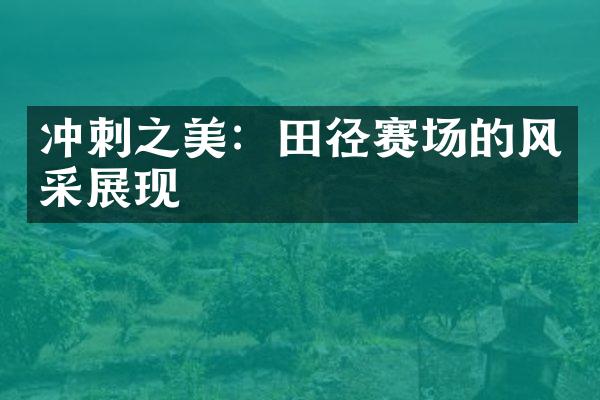 冲刺之美：田径赛场的风采展现